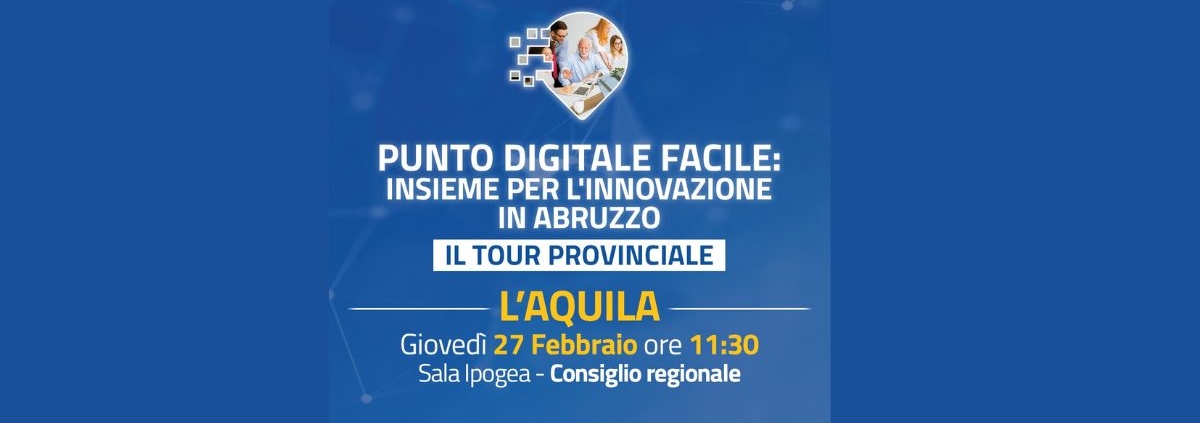 PUNTO DIGITALE FACILE:
INSIEME PER L'INNOVAZIONE
IN ABRUZZO

IL TOUR PROVINCIALE

L'AQUILA

Giovedì 27 Febbraio ore 11:30
Sala Ipogea - Consiglio regionale